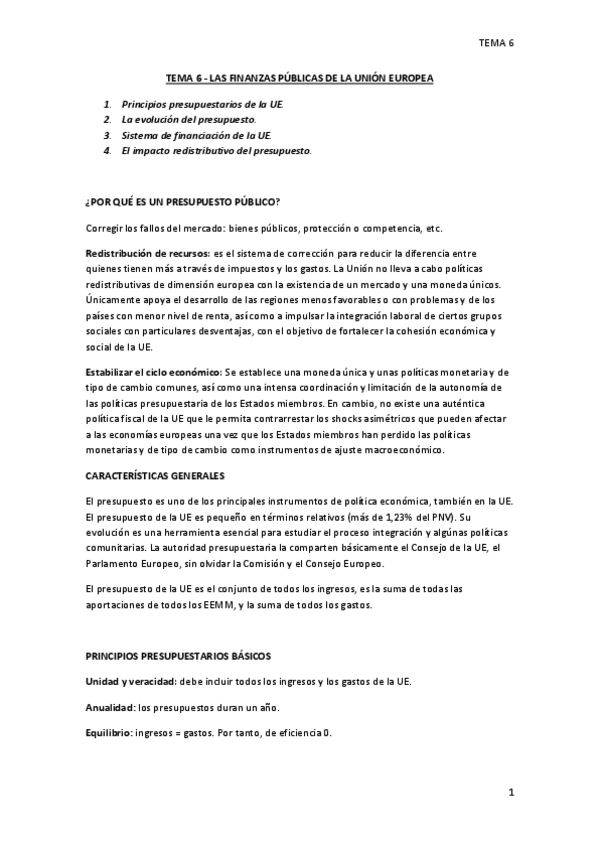 TEMA 6

TEMA 6 - LAS FINANZAS PÚBLICAS DE LA UNIÓN EUROPEA

1. Principios presupuestarios de la UE.
2. La evolución del presupuesto.
3. Sistema de financiación de la UE.
4. El impacto redistributivo del presupuesto.

¿POR QUÉ ES UN PRESUPUESTO PÚBLICO?

Corregir los fallos del mercado: bienes públicos, protección o competencia, etc.

Redistribución de recursos: es el sistema de corrección para reducir la diferencia entre quienes tienen más a través de impuestos y los gastos. La Unión no lleva a cabo políticas redistributivas de dimensión europea con la existencia de un mercado y una moneda únicos. Únicamente apoya el desarrollo de las regiones menos favorables o con problemas y de los países con menor nivel de renta, así como a impulsar la integración laboral de ciertos grupos sociales con particulares desventajas, con el objetivo de fortalecer la cohesión económica y social de la UE.

Estabilizar el ciclo económico: Se establece una moneda única y unas políticas monetaria y de tipo de cambio comunes, así como una intensa coordinación y limitación de la autonomía de las políticas presupuestaria de los Estados miembros. En cambio, no existe una auténtica política fiscal de la UE que le permita contrarrestar los shocks asimétricos que pueden afectar a las economías europeas una vez que los Estados miembros han perdido las políticas monetarias y de tipo de cambio como instrumentos de ajuste macroeconómico.

CARACTERÍSTICAS GENERALES

El presupuesto es uno de los principales instrumentos de política económica, también en la UE. El presupuesto de la UE es pequeño en términos relativos (más de 1,23% del PNV). Su evolución es una herramienta esencial para estudiar el proceso integración y algúnas políticas comunitarias. La autoridad presupuestaria la comparten básicamente el Consejo de la UE, el Parlamento Europeo, sin olvidar la Comisión y el Consejo Europeo.

El presupuesto de la UE es el conjunto de todos los ingresos, es la suma de todas las aportaciones de todos los EEMM, y la suma de todos los gastos.

PRINCIPIOS PRESUPUESTARIOS BÁSICOS

Unidad y veracidad: debe incluir todos los ingresos y los gastos de la UE.

Anualidad: los presupuestos duran un año.

Equilibrio: ingresos = gastos. Por tanto, de eficiencia 0.

1